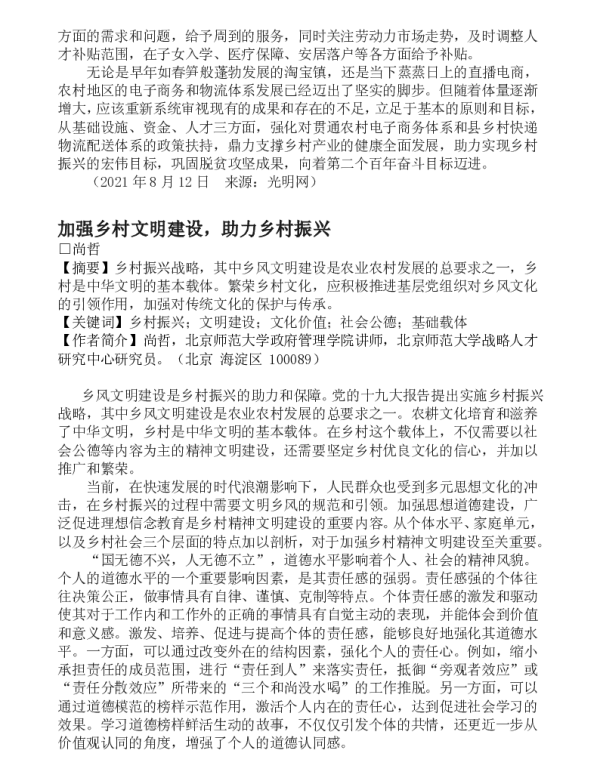 方面的需求和问题，给予周到的服务，同时关注劳动力市场走势，及时调整人才补贴范围，在子女入学、医疗保障、安居落户等各方面给予补贴。

无论是早年如春笋般蓬勃发展的淘宝镇，还是当下蒸蒸日上的直播电商，农村地区的电子商务和物流体系发展已经迈出了坚实的脚步。但随着体量逐渐增大，应该重新系统审视现有的成果和存在的不足，立足于基本的原则和目标，从基础设施、资金、人才三方面，强化对贯通农村电子商务体系和县乡村快递物流配送体系的政策扶持，鼎力支撑乡村产业的健康全面发展，助力实现乡村振兴的宏伟目标，巩固脱贫攻坚成果，向着第二个百年奋斗目标迈进。

（2021 年 8 月 12 日　来源：光明网）

加强乡村文明建设，助力乡村振兴

□尚哲

【摘要】乡村振兴战略，其中乡风文明建设是农业农村发展的总要求之一，乡村是中华文明的基本载体。繁荣乡村文化，应积极推进基层党组织对乡风文化的引领作用，加强对传统文化的保护与传承。

【关键词】乡村振兴；文明建设；文化价值；社会公德；基础载体

【作者简介】尚哲，北京师范大学政府管理学院讲师，北京师范大学战略人才研究中心研究员。（北京 海淀区 100089）

乡风文明建设是乡村振兴的助力和保障。党的十九大报告提出实施乡村振兴战略，其中乡风文明建设是农业农村发展的总要求之一。农耕文化培育和滋养了中华文明，乡村是中华文明的基本载体。在乡村这个载体上，不仅需要以社会公德等内容为主的精神文明建设，还需要坚定乡村优良文化的信心，并加以推广和繁荣。

当前，在快速发展的时代浪潮影响下，人民群众也受到多元思想文化的冲击，在乡村振兴的过程中需要文明乡风的规范和引领。加强思想道德建设，广泛促进理想信念教育是乡村精神文明建设的重要内容。从个体水平、家庭单元，以及乡村社会三个层面的特点加以剖析，对于加强乡村精神文明建设至关重要。

“国无德不兴，人无德不立”，道德水平影响着个人、社会的精神风貌。个人的道德水平的一个重要影响因素，是其责任感的强弱。责任感强的个体往往决策公正，做事情具有自律、谨慎、克制等特点。个体责任感的激发和驱动使其对于工作内和工作外的正确的事情具有自觉主动的表现，并能体会到价值和意义感。激发、培养、促进与提高个体的责任感，能够良好地强化其道德水平。一方面，可以通过改变外在的结构因素，强化个人的责任心。例如，缩小承担责任的成员范围，进行“责任到人”来落实责任，抵御“旁观者效应”或“责任分散效应”所带来的“三个和尚没水喝”的工作推脱。另一方面，可以通过道德模范的榜样示范作用，激活个人内在的责任心，达到促进社会学习的效果。学习道德榜样鲜活生动的故事，不仅仅引发个体的共情，还更近一步从价值观认同的角度，增强了个人的道德认同感。